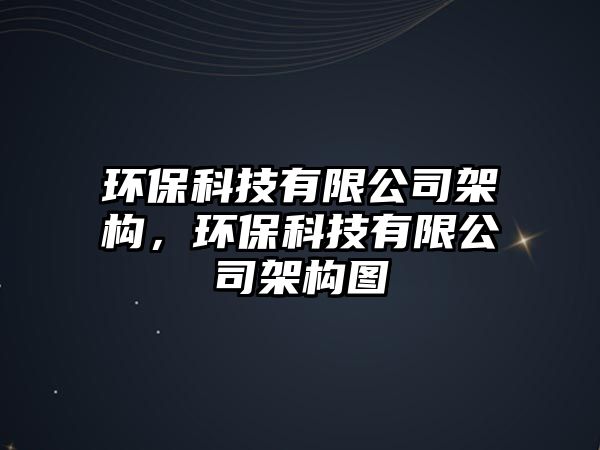 环保科技有限公司架构，环保科技有限公司架构图